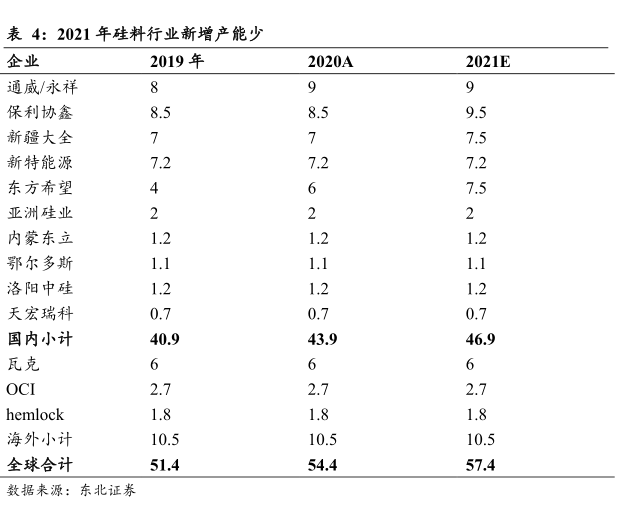 表 4：2021 年硅料行业新增产能少

| 企业 | 2019 年 | 2020A | 2021E |
|---|---|---|---|
| 通威/永祥 | 8 | 9 | 9 |
| 保利协鑫 | 8.5 | 8.5 | 9.5 |
| 新疆大全 | 7 | 7 | 7.5 |
| 新特能源 | 7.2 | 7.2 | 7.2 |
| 东方希望 | 4 | 6 | 7.5 |
| 亚洲硅业 | 2 | 2 | 2 |
| 内蒙东立 | 1.2 | 1.2 | 1.2 |
| 鄂尔多斯 | 1.1 | 1.1 | 1.1 |
| 洛阳中硅 | 1.2 | 1.2 | 1.2 |
| 天宏瑞科 | 0.7 | 0.7 | 0.7 |
| 国内小计 | 40.9 | 43.9 | 46.9 |
| 瓦克 | 6 | 6 | 6 |
| OCI | 2.7 | 2.7 | 2.7 |
| hemlock | 1.8 | 1.8 | 1.8 |
| 海外小计 | 10.5 | 10.5 | 10.5 |
| 全球合计 | 51.4 | 54.4 | 57.4 |

数据来源：东北证券